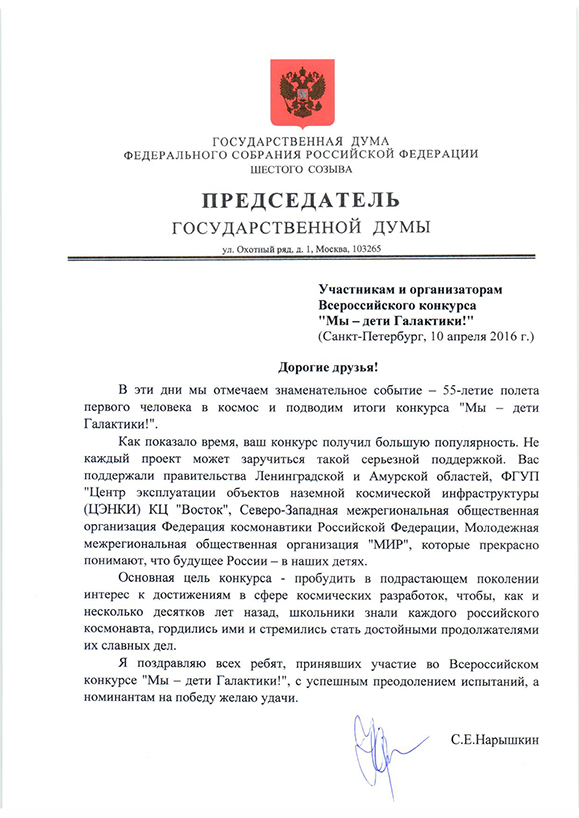 ГОСУДАРСТВЕННАЯ ДУМА
ФЕДЕРАЛЬНОГО СОБРАНИЯ РОССИЙСКОЙ ФЕДЕРАЦИИ
ШЕСТОГО СОЗЫВА

ПРЕДСЕДАТЕЛЬ
ГОСУДАРСТВЕННОЙ ДУМЫ

ул. Охотный ряд, д. 1, Москва, 103265

Участникам и организаторам Всероссийского конкурса "Мы – дети Галактики!" (Санкт-Петербург, 10 апреля 2016 г.)

Дорогие друзья!

В эти дни мы отмечаем знаменательное событие – 55-летие полета первого человека в космос и подводим итоги конкурса "Мы – дети Галактики!".

Как показало время, ваш конкурс получил большую популярность. Не каждый проект может заручиться такой серьезной поддержкой. Вас поддержали правительства Ленинградской и Амурской областей, ФГУП "Центр эксплуатации объектов наземной космической инфраструктуры (ЦЭНКИ) КЦ "Восток", Северо-Западная межрегиональная общественная организация Федерация космонавтики Российской Федерации, Молодежная межрегиональная общественная организация "МИР", которые прекрасно понимают, что будущее России – в наших детях.

Основная цель конкурса - пробудить в подрастающем поколении интерес к достижениям в сфере космических разработок, чтобы, как и несколько десятков лет назад, школьники знали каждого российского космонавта, гордились ими и стремились стать достойными продолжателями их славных дел.

Я поздравляю всех ребят, принявших участие во Всероссийском конкурсе "Мы – дети Галактики!", с успешным преодолением испытаний, а номинантам на победу желаю удачи.

С.Е.Нарышкин